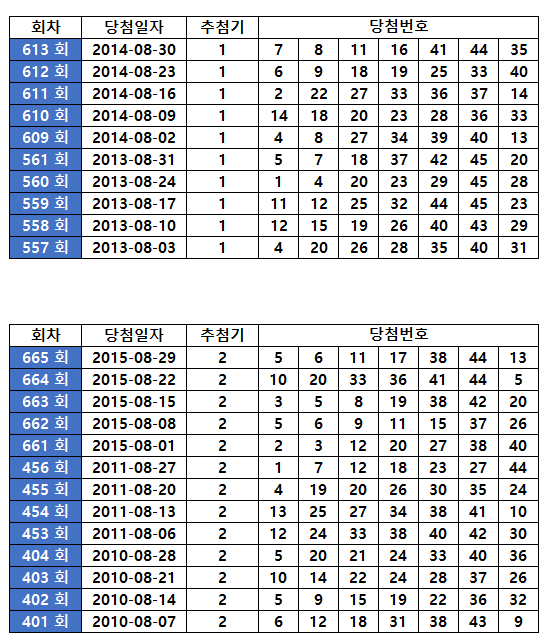 | 회차 | 당첨일자 | 추첨기 | 당첨번호 | | | | | | |
|---|---|---|---|---|---|---|---|---|---|
| 613 회 | 2014-08-30 | 1 | 7 | 8 | 11 | 16 | 41 | 44 | 35 |
| 612 회 | 2014-08-23 | 1 | 6 | 9 | 18 | 19 | 25 | 33 | 40 |
| 611 회 | 2014-08-16 | 1 | 2 | 22 | 27 | 33 | 36 | 37 | 14 |
| 610 회 | 2014-08-09 | 1 | 14 | 18 | 20 | 23 | 28 | 36 | 33 |
| 609 회 | 2014-08-02 | 1 | 4 | 8 | 27 | 34 | 39 | 40 | 13 |
| 561 회 | 2013-08-31 | 1 | 5 | 7 | 18 | 37 | 42 | 45 | 20 |
| 560 회 | 2013-08-24 | 1 | 1 | 4 | 20 | 23 | 29 | 45 | 28 |
| 559 회 | 2013-08-17 | 1 | 11 | 12 | 25 | 32 | 44 | 45 | 23 |
| 558 회 | 2013-08-10 | 1 | 12 | 15 | 19 | 26 | 40 | 43 | 29 |
| 557 회 | 2013-08-03 | 1 | 4 | 20 | 26 | 28 | 35 | 40 | 31 |

| 회차 | 당첨일자 | 추첨기 | 당첨번호 | | | | | | |
|---|---|---|---|---|---|---|---|---|---|
| 665 회 | 2015-08-29 | 2 | 5 | 6 | 11 | 17 | 38 | 44 | 13 |
| 664 회 | 2015-08-22 | 2 | 10 | 20 | 33 | 36 | 41 | 44 | 5 |
| 663 회 | 2015-08-15 | 2 | 3 | 5 | 8 | 19 | 38 | 42 | 20 |
| 662 회 | 2015-08-08 | 2 | 5 | 6 | 9 | 11 | 15 | 37 | 26 |
| 661 회 | 2015-08-01 | 2 | 2 | 3 | 12 | 20 | 27 | 38 | 40 |
| 456 회 | 2011-08-27 | 2 | 1 | 7 | 12 | 18 | 23 | 27 | 44 |
| 455 회 | 2011-08-20 | 2 | 4 | 19 | 20 | 26 | 30 | 35 | 24 |
| 454 회 | 2011-08-13 | 2 | 13 | 25 | 27 | 34 | 38 | 41 | 10 |
| 453 회 | 2011-08-06 | 2 | 12 | 24 | 33 | 38 | 40 | 42 | 30 |
| 404 회 | 2010-08-28 | 2 | 5 | 20 | 21 | 24 | 33 | 40 | 36 |
| 403 회 | 2010-08-21 | 2 | 10 | 14 | 22 | 24 | 28 | 37 | 26 |
| 402 회 | 2010-08-14 | 2 | 5 | 9 | 15 | 19 | 22 | 36 | 32 |
| 401 회 | 2010-08-07 | 2 | 6 | 12 | 18 | 31 | 38 | 43 | 9 |